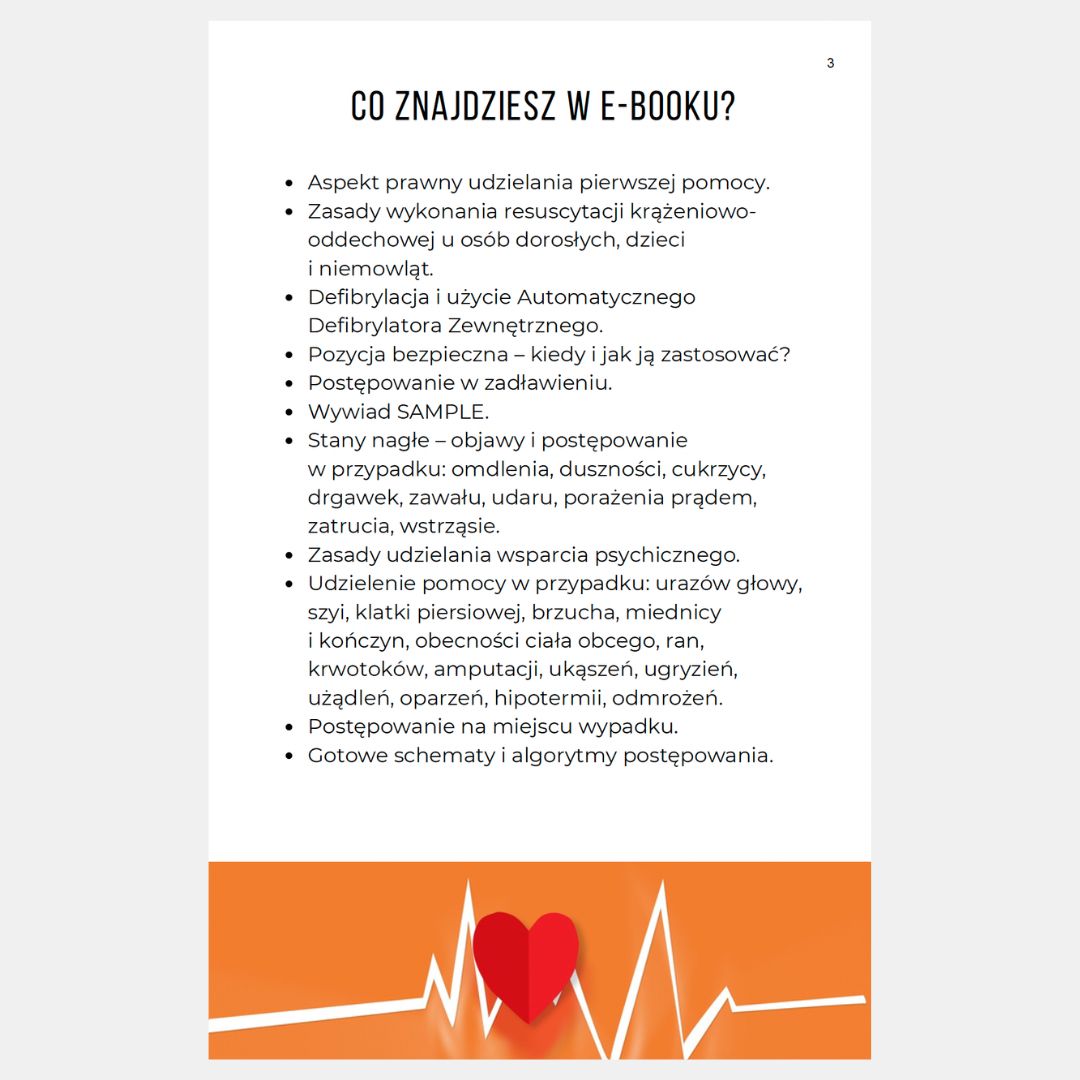 3

CO ZNAJDZIESZ W E-BOOKU?

• Aspekt prawny udzielania pierwszej pomocy.
• Zasady wykonania resuscytacji krążeniowo-oddechowej u osób dorosłych, dzieci i niemowląt.
• Defibrylacja i użycie Automatycznego Defibrylatora Zewnętrznego.
• Pozycja bezpieczna – kiedy i jak ją zastosować?
• Postępowanie w zadławieniu.
• Wywiad SAMPLE.
• Stany nagłe – objawy i postępowanie w przypadku: omdlenia, duszności, cukrzycy, drgawek, zawału, udaru, porażenia prądem, zatrucia, wstrząsie.
• Zasady udzielania wsparcia psychicznego.
• Udzielenie pomocy w przypadku: urazów głowy, szyi, klatki piersiowej, brzucha, miednicy i kończyn, obecności ciała obcego, ran, krwotoków, amputacji, ukąszeń, ugryzień, użądleń, oparzeń, hipotermii, odmrożeń.
• Postępowanie na miejscu wypadku.
• Gotowe schematy i algorytmy postępowania.